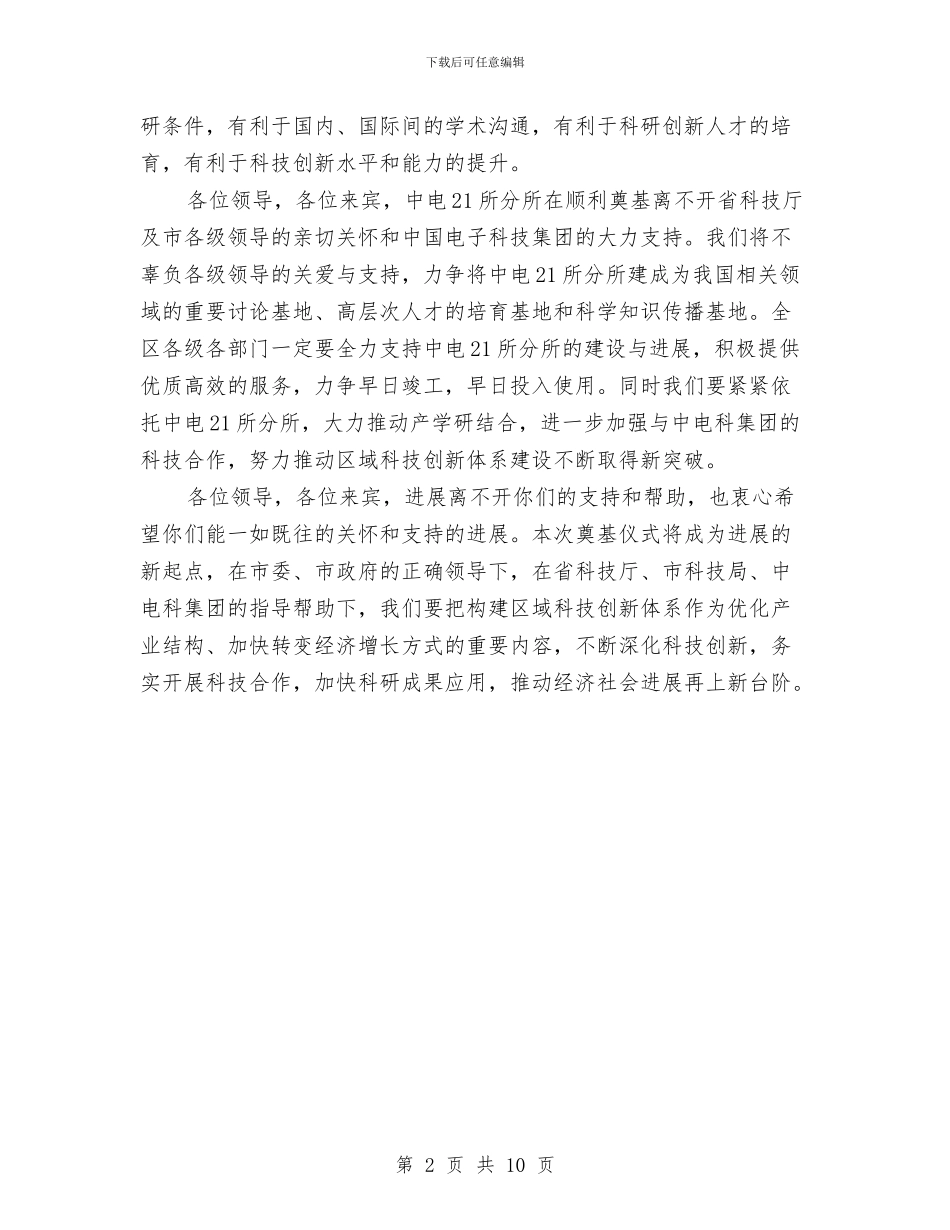 下载后可任意编辑

研条件，有利于国内、国际间的学术沟通，有利于科研创新人才的培育，有利于科技创新水平和能力的提升。

各位领导，各位来宾，中电21所分所在顺利奠基离不开省科技厅及市各级领导的亲切关怀和中国电子科技集团的大力支持。我们将不辜负各级领导的关爱与支持，力争将中电21所分所建成为我国相关领域的重要讨论基地、高层次人才的培育基地和科学知识传播基地。全区各级各部门一定要全力支持中电21所分所的建设与进展，积极提供优质高效的服务，力争早日竣工，早日投入使用。同时我们要紧紧依托中电21所分所，大力推动产学研结合，进一步加强与中电科集团的科技合作，努力推动区域科技创新体系建设不断取得新突破。

各位领导，各位来宾，进展离不开你们的支持和帮助，也衷心希望你们能一如既往的关怀和支持的进展。本次奠基仪式将成为进展的新起点，在市委、市政府的正确领导下，在省科技厅、市科技局、中电科集团的指导帮助下，我们要把构建区域科技创新体系作为优化产业结构、加快转变经济增长方式的重要内容，不断深化科技创新，务实开展科技合作，加快科研成果应用，推动经济社会进展再上新台阶。

第 2 页 共 10 页